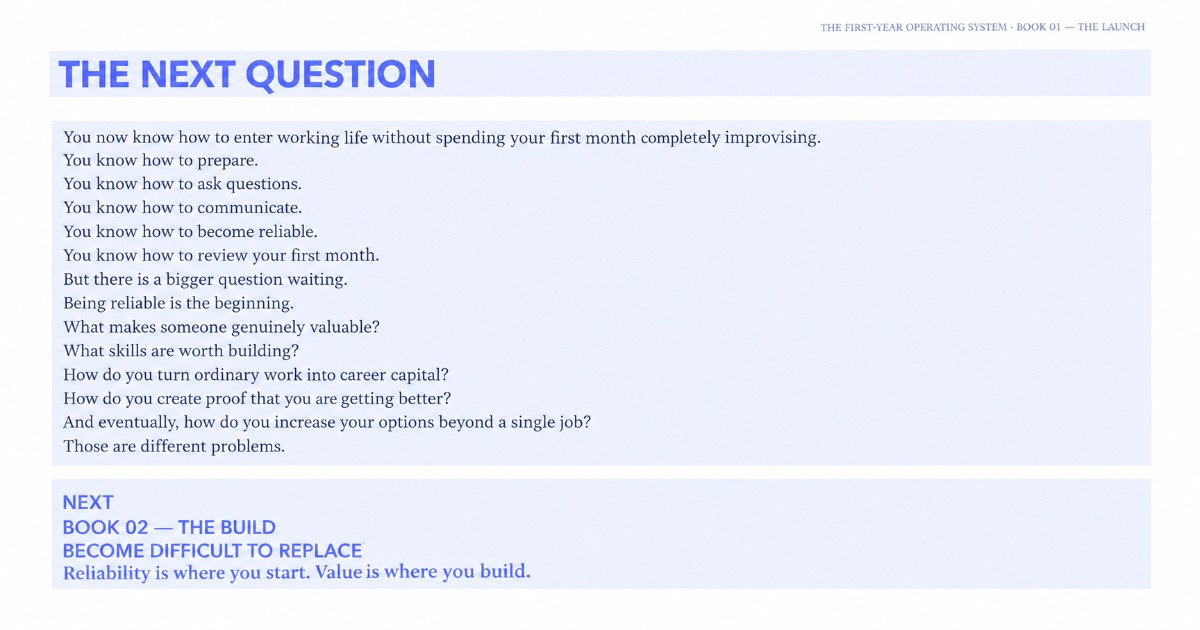 THE FIRST-YEAR OPERATING SYSTEM · BOOK 01 — THE LAUNCH

THE NEXT QUESTION

You now know how to enter working life without spending your first month completely improvising.
You know how to prepare.
You know how to ask questions.
You know how to communicate.
You know how to become reliable.
You know how to review your first month.
But there is a bigger question waiting.
Being reliable is the beginning.
What makes someone genuinely valuable?
What skills are worth building?
How do you turn ordinary work into career capital?
How do you create proof that you are getting better?
And eventually, how do you increase your options beyond a single job?
Those are different problems.

NEXT
BOOK 02 — THE BUILD
BECOME DIFFICULT TO REPLACE
Reliability is where you start. Value is where you build.